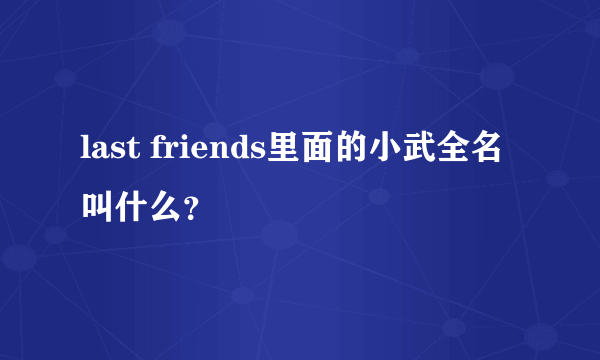 last friends里面的小武全名叫什么?